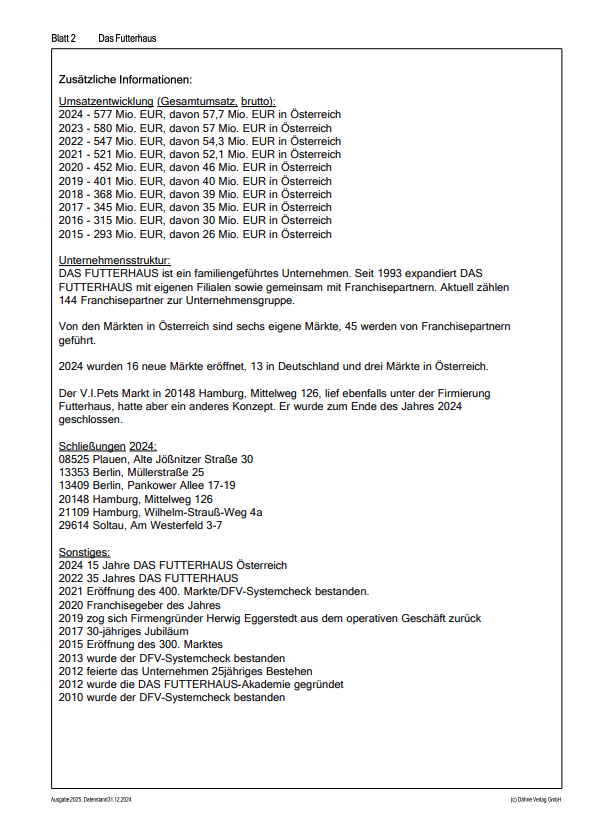 Blatt 2 Das Futterhaus

Zusätzliche Informationen:

Umsatzentwicklung (Gesamtumsatz, brutto):
2024 - 577 Mio. EUR, davon 57,7 Mio. EUR in Österreich
2023 - 580 Mio. EUR, davon 57 Mio. EUR in Österreich
2022 - 547 Mio. EUR, davon 54,3 Mio. EUR in Österreich
2021 - 521 Mio. EUR, davon 52,1 Mio. EUR in Österreich
2020 - 452 Mio. EUR, davon 46 Mio. EUR in Österreich
2019 - 401 Mio. EUR, davon 40 Mio. EUR in Österreich
2018 - 368 Mio. EUR, davon 39 Mio. EUR in Österreich
2017 - 345 Mio. EUR, davon 35 Mio. EUR in Österreich
2016 - 315 Mio. EUR, davon 30 Mio. EUR in Österreich
2015 - 293 Mio. EUR, davon 26 Mio. EUR in Österreich

Unternehmensstruktur:
DAS FUTTERHAUS ist ein familiengeführtes Unternehmen. Seit 1993 expandiert DAS FUTTERHAUS mit eigenen Filialen sowie gemeinsam mit Franchisepartnern. Aktuell zählen 144 Franchisepartner zur Unternehmensgruppe.

Von den Märkten in Österreich sind sechs eigene Märkte, 45 werden von Franchisepartnern geführt.

2024 wurden 16 neue Märkte eröffnet, 13 in Deutschland und drei Märkte in Österreich.

Der V.I.Pets Markt in 20148 Hamburg, Mittelweg 126, lief ebenfalls unter der Firmierung Futterhaus, hatte aber ein anderes Konzept. Er wurde zum Ende des Jahres 2024 geschlossen.

Schließungen 2024:
08525 Plauen, Alte Jößnitzer Straße 30
13353 Berlin, Müllerstraße 25
13409 Berlin, Pankower Allee 17-19
20148 Hamburg, Mittelweg 126
21109 Hamburg, Wilhelm-Strauß-Weg 4a
29614 Soltau, Am Westerfeld 3-7

Sonstiges:
2024 15 Jahre DAS FUTTERHAUS Österreich
2022 35 Jahres DAS FUTTERHAUS
2021 Eröffnung des 400. Markte/DFV-Systemcheck bestanden.
2020 Franchisegeber des Jahres
2019 zog sich Firmengründer Herwig Eggerstedt aus dem operativen Geschäft zurück
2017 30-jähriges Jubiläum
2015 Eröffnung des 300. Marktes
2013 wurde der DFV-Systemcheck bestanden
2012 feierte das Unternehmen 25jähriges Bestehen
2012 wurde die DAS FUTTERHAUS-Akademie gegründet
2010 wurde der DFV-Systemcheck bestanden

Ausgabe 2025, Datenstand 31.12.2024 (c) Dähne Verlag GmbH